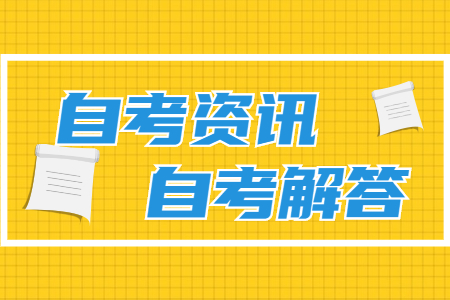 自考资讯
自考解答